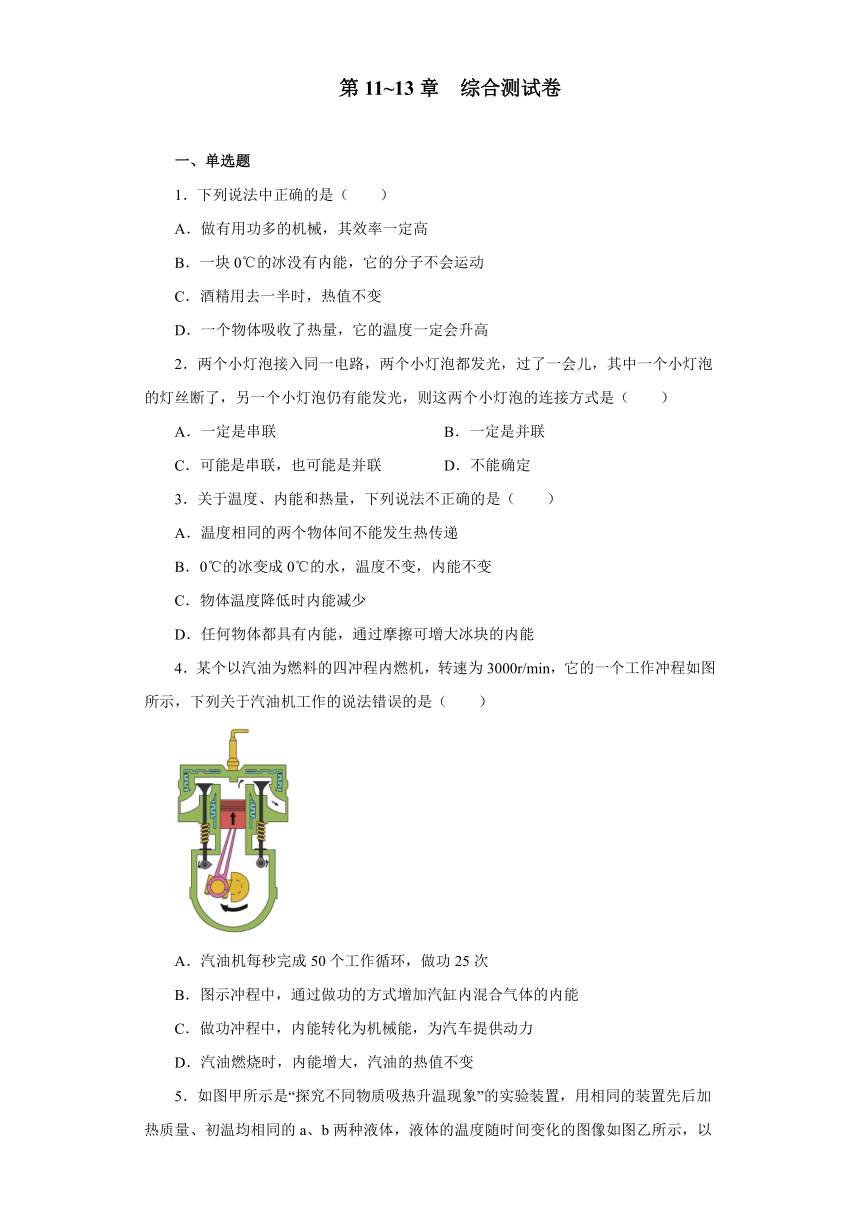 第 11~13 章　综合测试卷

一、单选题

1．下列说法中正确的是（　　）

A．做有用功多的机械，其效率一定高

B．一块 0℃的冰没有内能，它的分子不会运动

C．酒精用去一半时，热值不变

D．一个物体吸收了热量，它的温度一定会升高

2．两个小灯泡接入同一电路，两个小灯泡都发光，过了一会儿，其中一个小灯泡的灯丝断了，另一个小灯泡仍有能发光，则这两个小灯泡的连接方式是（　　）

A．一定是串联　　B．一定是并联

C．可能是串联，也可能是并联　　D．不能确定

3．关于温度、内能和热量，下列说法不正确的是（　　）

A．温度相同的两个物体间不能发生热传递

B．0℃的冰变成 0℃的水，温度不变，内能不变

C．物体温度降低时内能减少

D．任何物体都具有内能，通过摩擦可增大冰块的内能

4．某个以汽油为燃料的四冲程内燃机，转速为 3000r/min，它的一个工作冲程如图所示，下列关于汽油机工作的说法错误的是（　　）

A．汽油机每秒完成 50 个工作循环，做功 25 次

B．图示冲程中，通过做功的方式增加汽缸内混合气体的内能

C．做功冲程中，内能转化为机械能，为汽车提供动力

D．汽油燃烧时，内能增大，汽油的热值不变

5．如图甲所示是“探究不同物质吸热升温现象”的实验装置，用相同的装置先后加热质量、初温均相同的 a、b 两种液体，液体的温度随时间变化的图像如图乙所示，以